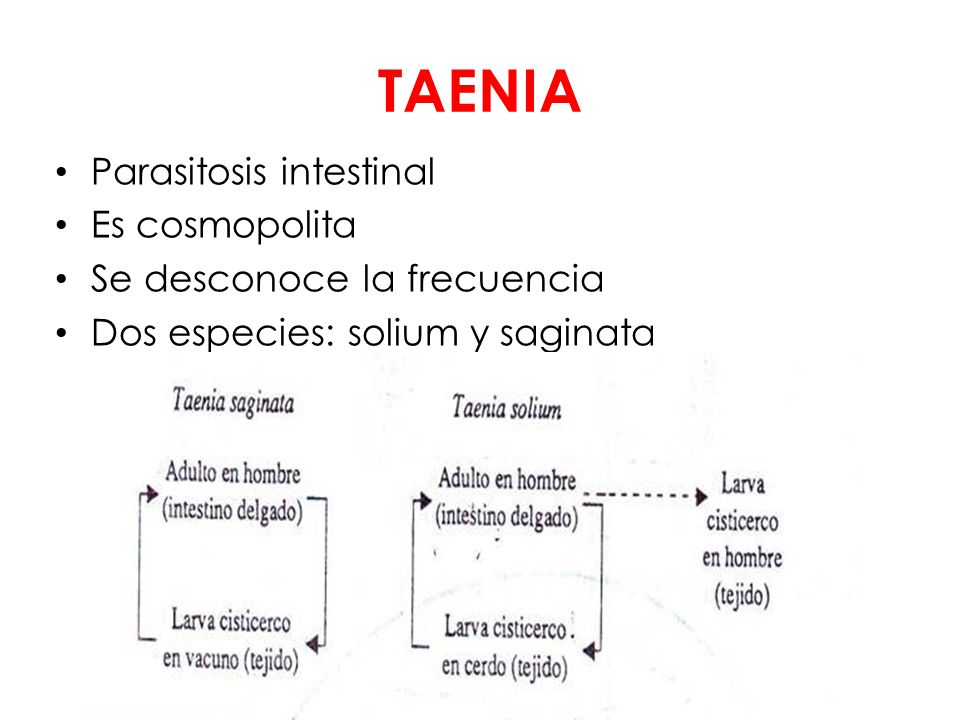 TAENIA

• Parasitosis intestinal
• Es cosmopolita
• Se desconoce la frecuencia
• Dos especies: solium y saginata

Taenia saginata

Adulto en hombre
(intestino delgado)

Larva cisticerco
en vacuno (tejido)

Taenia solium

Adulto en hombre
(intestino delgado)

Larva cisticerco
en cerdo (tejido)

Larva
cisticerco
en hombre
(tejido)